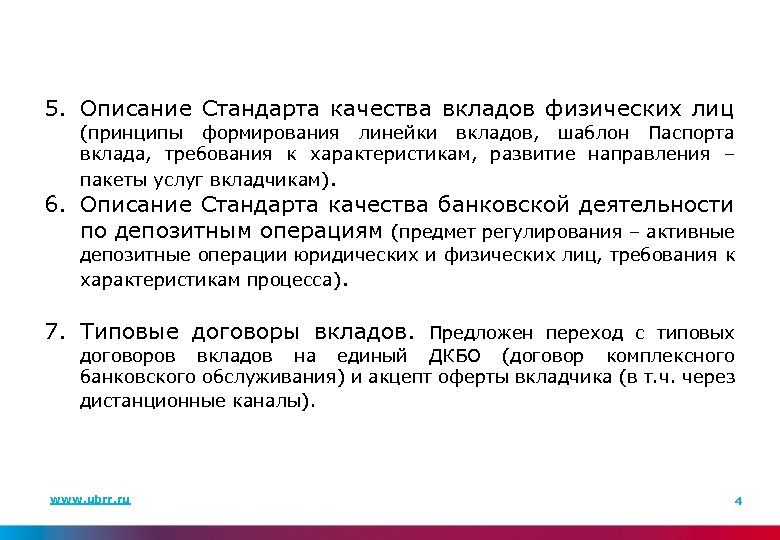 5. Описание Стандарта качества вкладов физических лиц (принципы формирования линейки вкладов, шаблон Паспорта вклада, требования к характеристикам, развитие направления – пакеты услуг вкладчикам).

6. Описание Стандарта качества банковской деятельности по депозитным операциям (предмет регулирования – активные депозитные операции юридических и физических лиц, требования к характеристикам процесса).

7. Типовые договоры вкладов. Предложен переход с типовых договоров вкладов на единый ДКБО (договор комплексного банковского обслуживания) и акцепт оферты вкладчика (в т.ч. через дистанционные каналы).

www.ubrr.ru

4